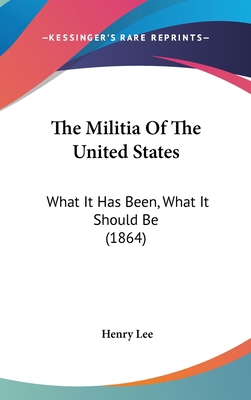 —KESSINGER'S RARE REPRINTS—

The Militia Of The United States

What It Has Been, What It Should Be (1864)

Henry Lee